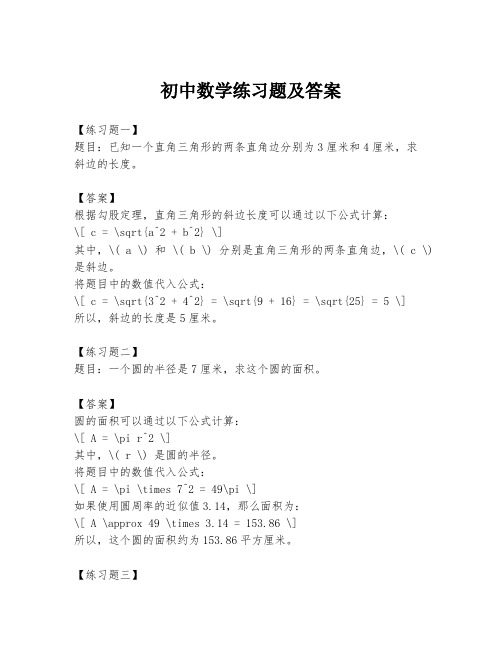 初中数学练习题及答案

【练习题一】
题目：已知一个直角三角形的两条直角边分别为3厘米和4厘米，求斜边的长度。

【答案】
根据勾股定理，直角三角形的斜边长度可以通过以下公式计算：
\[ c = \sqrt{a^2 + b^2} \]
其中，\( a \) 和 \( b \) 分别是直角三角形的两条直角边，\( c \) 是斜边。
将题目中的数值代入公式：
\[ c = \sqrt{3^2 + 4^2} = \sqrt{9 + 16} = \sqrt{25} = 5 \]
所以，斜边的长度是5厘米。

【练习题二】
题目：一个圆的半径是7厘米，求这个圆的面积。

【答案】
圆的面积可以通过以下公式计算：
\[ A = \pi r^2 \]
其中，\( r \) 是圆的半径。
将题目中的数值代入公式：
\[ A = \pi \times 7^2 = 49\pi \]
如果使用圆周率的近似值3.14，那么面积为：
\[ A \approx 49 \times 3.14 = 153.86 \]
所以，这个圆的面积约为153.86平方厘米。

【练习题三】